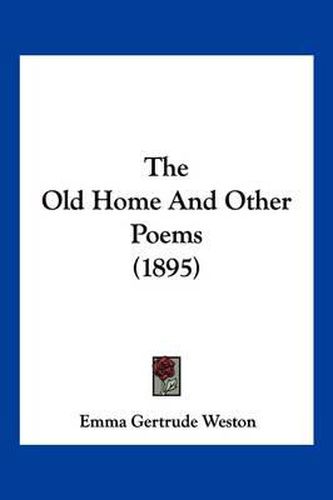 The
Old Home And Other
Poems
(1895)

Emma Gertrude Weston